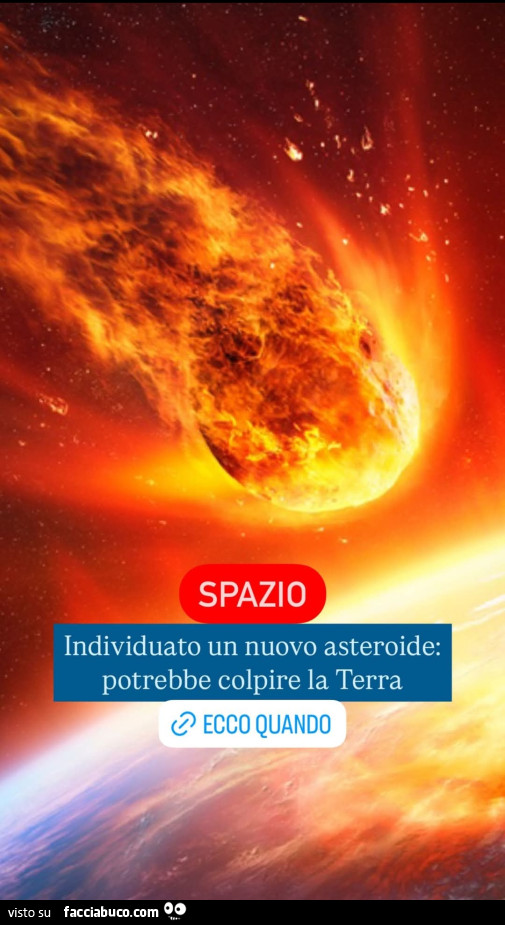 SPAZIO

Individuato un nuovo asteroide: potrebbe colpire la Terra

ECCO QUANDO

visto su facciabuco.com